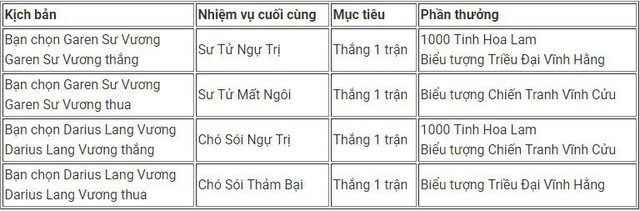 | Kịch bản | Nhiệm vụ cuối cùng | Mục tiêu | Phần thưởng |
|---|---|---|---|
| Bạn chọn Garen Sư Vương Garen Sư Vương thắng | Sư Tử Ngự Trị | Thắng 1 trận | 1000 Tinh Hoa Lam Biểu tượng Triều Đại Vĩnh Hằng |
| Bạn chọn Garen Sư Vương Garen Sư Vương thua | Sư Tử Mất Ngôi | Thắng 1 trận | Biểu tượng Chiến Tranh Vĩnh Cửu |
| Bạn chọn Darius Lang Vương Darius Lang Vương thắng | Chó Sói Ngự Trị | Thắng 1 trận | 1000 Tinh Hoa Lam Biểu tượng Chiến Tranh Vĩnh Cửu |
| Bạn chọn Darius Lang Vương Darius Lang Vương thua | Chó Sói Thảm Bại | Thắng 1 trận | Biểu tượng Triều Đại Vĩnh Hằng |